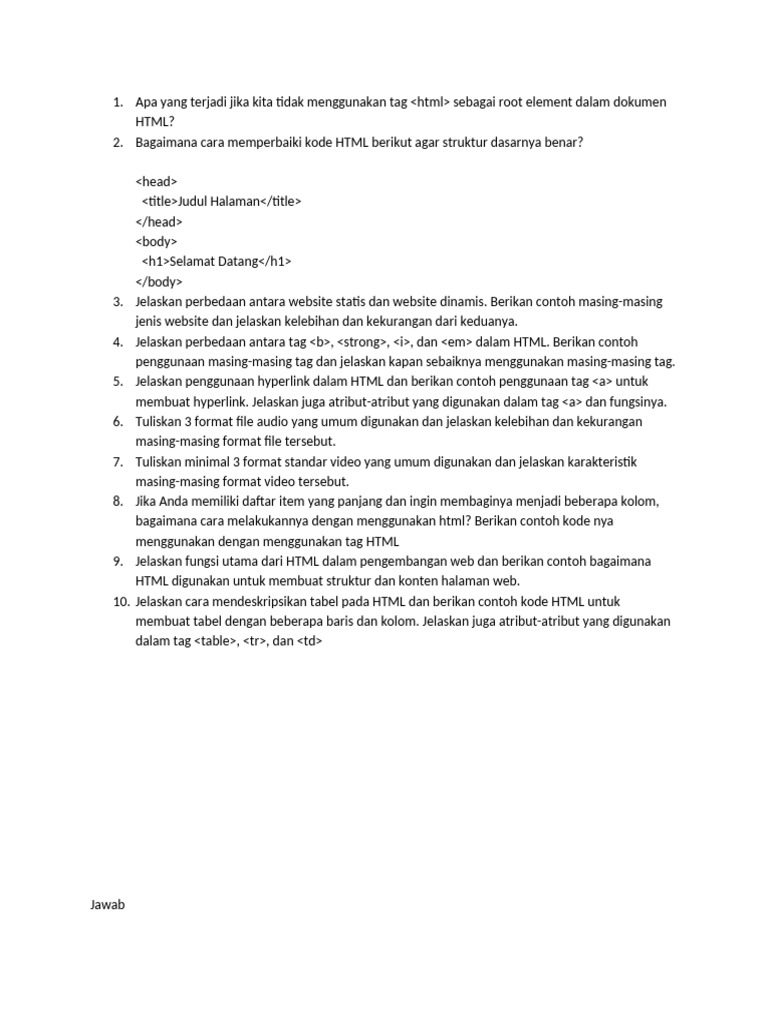 1. Apa yang terjadi jika kita tidak menggunakan tag <html> sebagai root element dalam dokumen HTML?
2. Bagaimana cara memperbaiki kode HTML berikut agar struktur dasarnya benar?

<head>
  <title>Judul Halaman</title>
</head>
<body>
  <h1>Selamat Datang</h1>
</body>
3. Jelaskan perbedaan antara website statis dan website dinamis. Berikan contoh masing-masing jenis website dan jelaskan kelebihan dan kekurangan dari keduanya.
4. Jelaskan perbedaan antara tag <b>, <strong>, <i>, dan <em> dalam HTML. Berikan contoh penggunaan masing-masing tag dan jelaskan kapan sebaiknya menggunakan masing-masing tag.
5. Jelaskan penggunaan hyperlink dalam HTML dan berikan contoh penggunaan tag <a> untuk membuat hyperlink. Jelaskan juga atribut-atribut yang digunakan dalam tag <a> dan fungsinya.
6. Tuliskan 3 format file audio yang umum digunakan dan jelaskan kelebihan dan kekurangan masing-masing format file tersebut.
7. Tuliskan minimal 3 format standar video yang umum digunakan dan jelaskan karakteristik masing-masing format video tersebut.
8. Jika Anda memiliki daftar item yang panjang dan ingin membaginya menjadi beberapa kolom, bagaimana cara melakukannya dengan menggunakan html? Berikan contoh kode nya menggunakan dengan menggunakan tag HTML
9. Jelaskan fungsi utama dari HTML dalam pengembangan web dan berikan contoh bagaimana HTML digunakan untuk membuat struktur dan konten halaman web.
10. Jelaskan cara mendeskripsikan tabel pada HTML dan berikan contoh kode HTML untuk membuat tabel dengan beberapa baris dan kolom. Jelaskan juga atribut-atribut yang digunakan dalam tag <table>, <tr>, dan <td>

Jawab